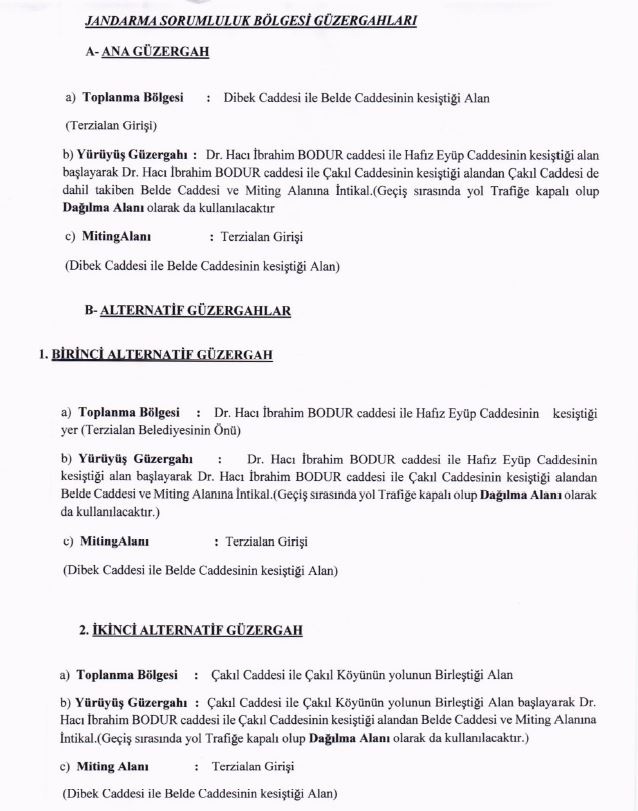 JANDARMA SORUMLULUK BÖLGESİ GÜZERGAHLARI

A- ANA GÜZERGAH

a) Toplanma Bölgesi : Dibek Caddesi ile Belde Caddesinin kesiştiği Alan

(Terzialan Girişi)

b) Yürüyüş Güzergahı : Dr. Hacı İbrahim BODUR caddesi ile Hafız Eyüp Caddesinin kesiştiği alan başlayarak Dr. Hacı İbrahim BODUR caddesi ile Çakıl Caddesinin kesiştiği alandan Çakıl Caddesi de dahil takiben Belde Caddesi ve Miting Alanına İntikal.(Geçiş sırasında yol Trafiğe kapalı olup Dağılma Alanı olarak da kullanılacaktır

c) MitingAlanı : Terzialan Girişi

(Dibek Caddesi ile Belde Caddesinin kesiştiği Alan)

B- ALTERNATİF GÜZERGAHLAR

1. BİRİNCİ ALTERNATİF GÜZERGAH

a) Toplanma Bölgesi : Dr. Hacı İbrahim BODUR caddesi ile Hafız Eyüp Caddesinin kesiştiği yer (Terzialan Belediyesinin Önü)

b) Yürüyüş Güzergahı : Dr. Hacı İbrahim BODUR caddesi ile Hafız Eyüp Caddesinin kesiştiği alan başlayarak Dr. Hacı İbrahim BODUR caddesi ile Çakıl Caddesinin kesiştiği alandan Belde Caddesi ve Miting Alanına İntikal.(Geçiş sırasında yol Trafiğe kapalı olup Dağılma Alanı olarak da kullanılacaktır.)

c) MitingAlanı : Terzialan Girişi

(Dibek Caddesi ile Belde Caddesinin kesiştiği Alan)

2. İKİNCİ ALTERNATİF GÜZERGAH

a) Toplanma Bölgesi : Çakıl Caddesi ile Çakıl Köyünün yolunun Birleştiği Alan

b) Yürüyüş Güzergahı : Çakıl Caddesi ile Çakıl Köyünün yolunun Birleştiği Alan başlayarak Dr. Hacı İbrahim BODUR caddesi ile Çakıl Caddesinin kesiştiği alandan Belde Caddesi ve Miting Alanına İntikal.(Geçiş sırasında yol Trafiğe kapalı olup Dağılma Alanı olarak da kullanılacaktır.)

c) Miting Alanı : Terzialan Girişi

(Dibek Caddesi ile Belde Caddesinin kesiştiği Alan)